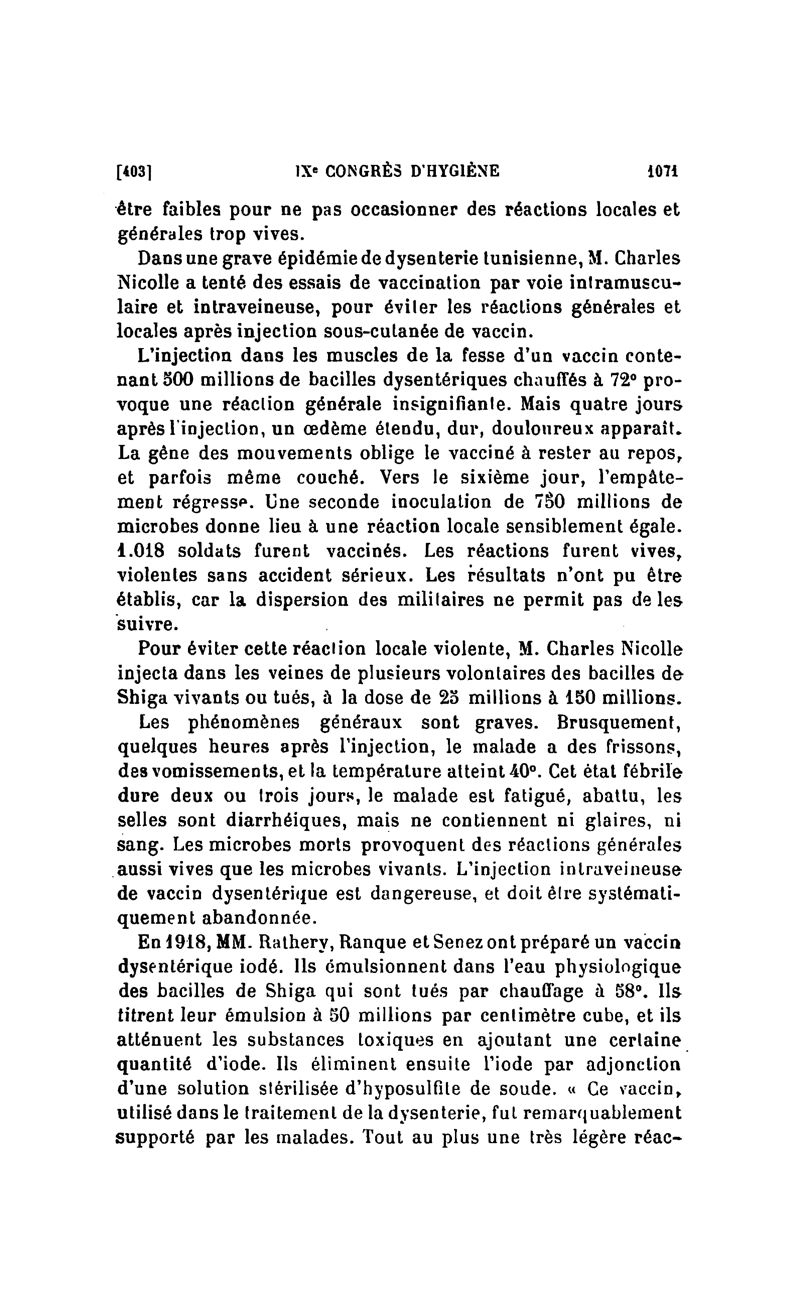 [403] IXe CONGRÈS D'HYGIÈNE 1071

être faibles pour ne pas occasionner des réactions locales et générales trop vives.

Dans une grave épidémie de dysenterie tunisienne, M. Charles Nicolle a tenté des essais de vaccination par voie intramusculaire et intraveineuse, pour éviter les réactions générales et locales après injection sous-cutanée de vaccin.

L'injection dans les muscles de la fesse d'un vaccin contenant 500 millions de bacilles dysentériques chauffés à 72° provoque une réaction générale insignifiante. Mais quatre jours après l'injection, un œdème étendu, dur, douloureux apparaît. La gêne des mouvements oblige le vacciné à rester au repos, et parfois même couché. Vers le sixième jour, l'empâtement régresse. Une seconde inoculation de 750 millions de microbes donne lieu à une réaction locale sensiblement égale. 1.018 soldats furent vaccinés. Les réactions furent vives, violentes sans accident sérieux. Les résultats n'ont pu être établis, car la dispersion des militaires ne permit pas de les suivre.

Pour éviter cette réaction locale violente, M. Charles Nicolle injecta dans les veines de plusieurs volontaires des bacilles de Shiga vivants ou tués, à la dose de 25 millions à 150 millions.

Les phénomènes généraux sont graves. Brusquement, quelques heures après l'injection, le malade a des frissons, des vomissements, et la température atteint 40°. Cet état fébrile dure deux ou trois jours, le malade est fatigué, abattu, les selles sont diarrhéiques, mais ne contiennent ni glaires, ni sang. Les microbes morts provoquent des réactions générales aussi vives que les microbes vivants. L'injection intraveineuse de vaccin dysentérique est dangereuse, et doit être systématiquement abandonnée.

En 1918, MM. Rathery, Ranque et Senez ont préparé un vaccin dysentérique iodé. Ils émulsionnent dans l'eau physiologique des bacilles de Shiga qui sont tués par chauffage à 58°. Ils titrent leur émulsion à 50 millions par centimètre cube, et ils atténuent les substances toxiques en ajoutant une certaine quantité d'iode. Ils éliminent ensuite l'iode par adjonction d'une solution stérilisée d'hyposulfite de soude. « Ce vaccin, utilisé dans le traitement de la dysenterie, fut remarquablement supporté par les malades. Tout au plus une très légère réac-